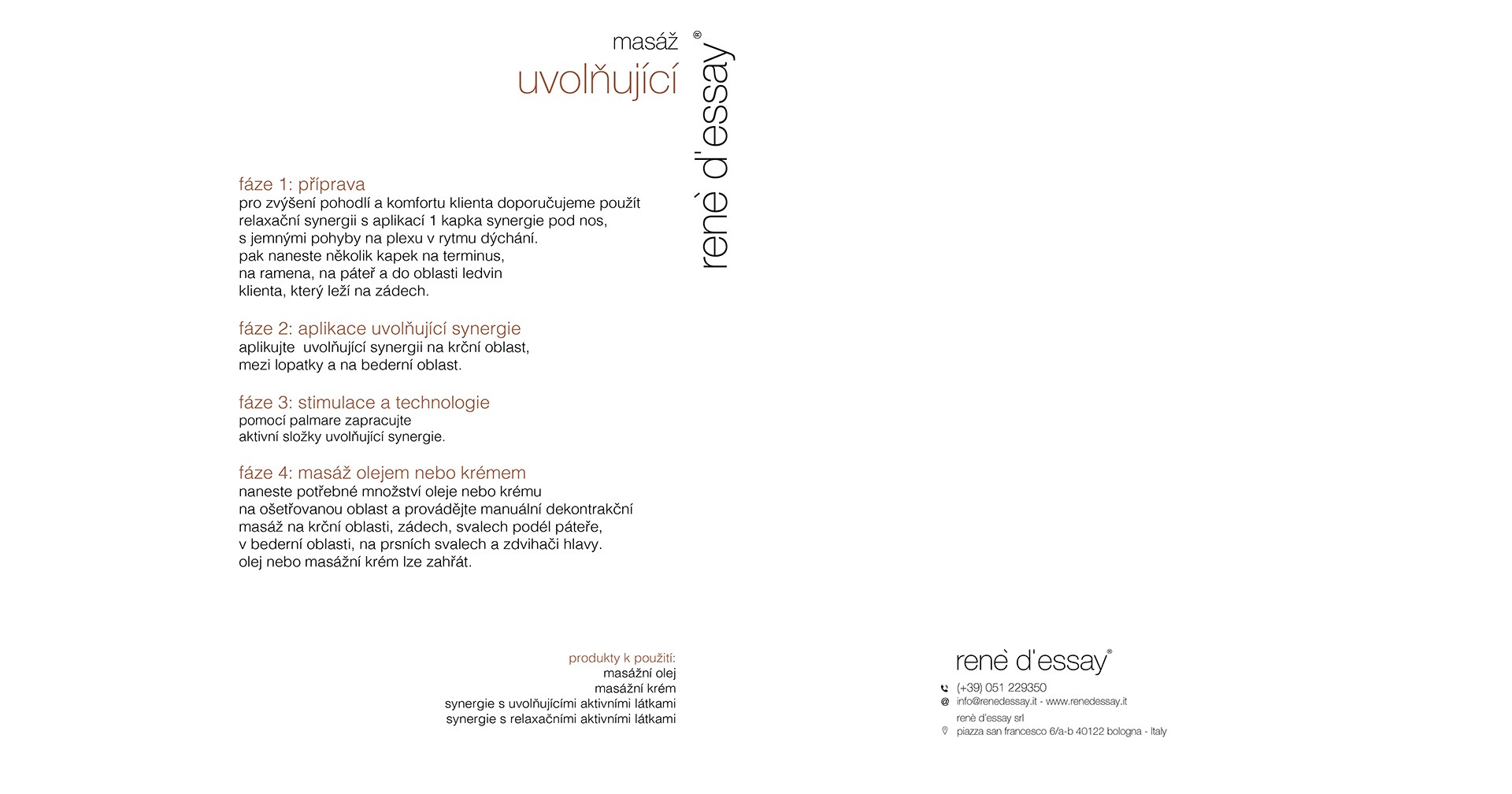 masáž
uvolňující

renè d'essay®

fáze 1: příprava
pro zvýšení pohodlí a komfortu klienta doporučujeme použít relaxační synergii s aplikací 1 kapka synergie pod nos, s jemnými pohyby na plexu v rytmu dýchání. pak naneste několik kapek na terminus, na ramena, na páteř a do oblasti ledvin klienta, který leží na zádech.

fáze 2: aplikace uvolňující synergie
aplikujte uvolňující synergii na krční oblast, mezi lopatky a na bederní oblast.

fáze 3: stimulace a technologie
pomocí palmare zapracujte aktivní složky uvolňující synergie.

fáze 4: masáž olejem nebo krémem
naneste potřebné množství oleje nebo krému na ošetřovanou oblast a provádějte manuální dekontrakční masáž na krční oblasti, zádech, svalech podél páteře, v bederní oblasti, na prsních svalech a zdvihači hlavy. olej nebo masážní krém lze zahřát.

produkty k použití:
masážní olej
masážní krém
synergie s uvolňujícími aktivními látkami
synergie s relaxačními aktivními látkami

renè d'essay®
(+39) 051 229350
info@renedessay.it - www.renedessay.it
renè d'essay srl
piazza san francesco 6/a-b 40122 bologna - Italy